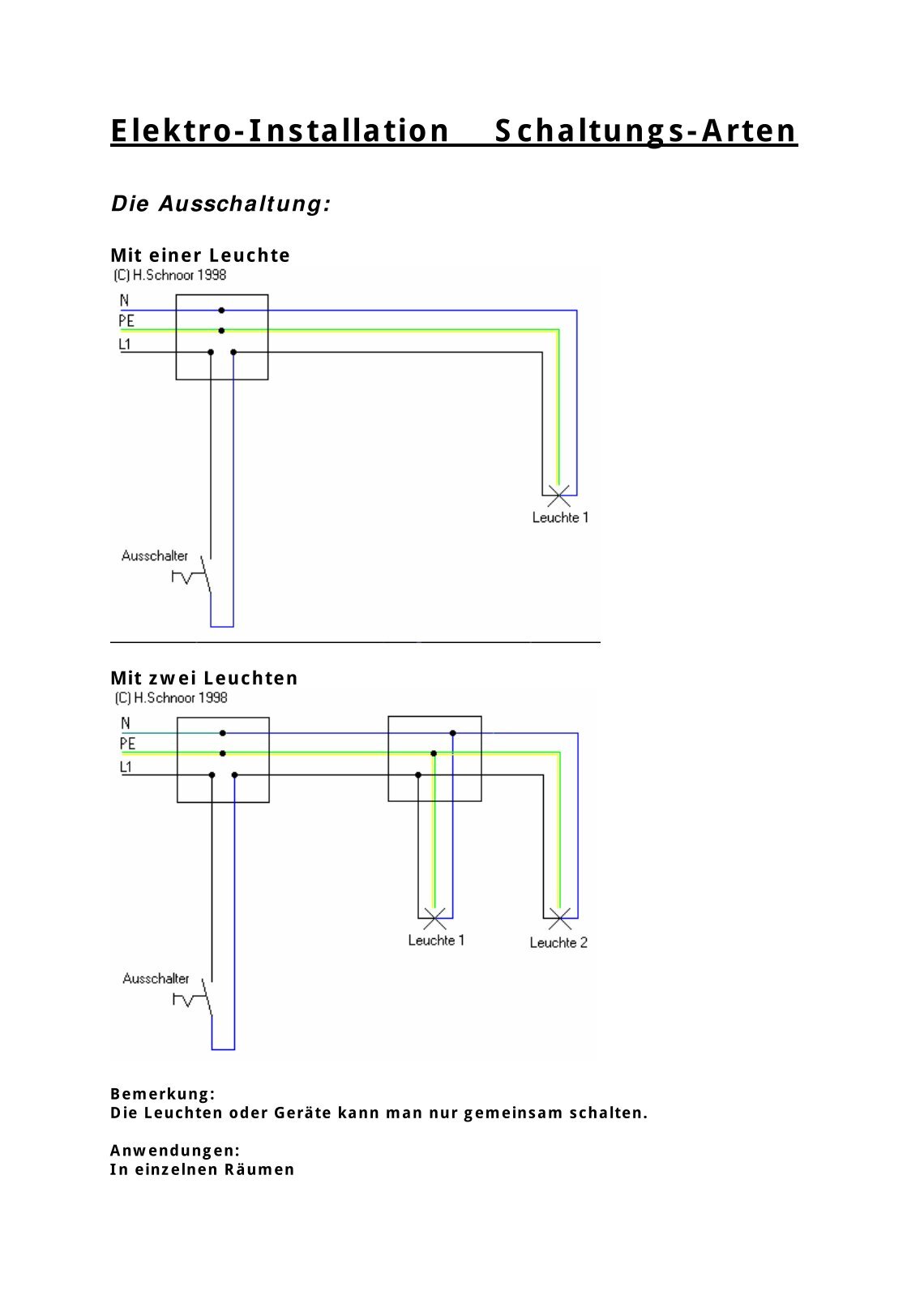 Elektro-Installation Schaltungs-Arten

Die Ausschaltung:

Mit einer Leuchte
(C) H.Schnoor 1998

N
PE
L1

Leuchte 1

Ausschalter

Mit zwei Leuchten
(C) H.Schnoor 1998

N
PE
L1

Leuchte 1
Leuchte 2

Ausschalter

Bemerkung:
Die Leuchten oder Geräte kann man nur gemeinsam schalten.

Anwendungen:
In einzelnen Räumen